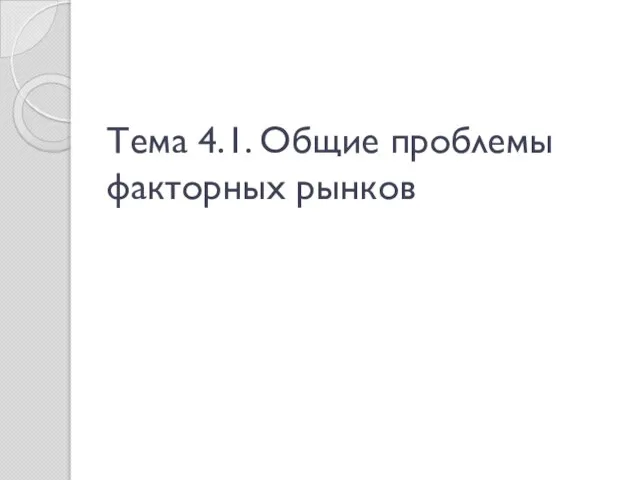 Тема 4.1. Общие проблемы факторных рынков